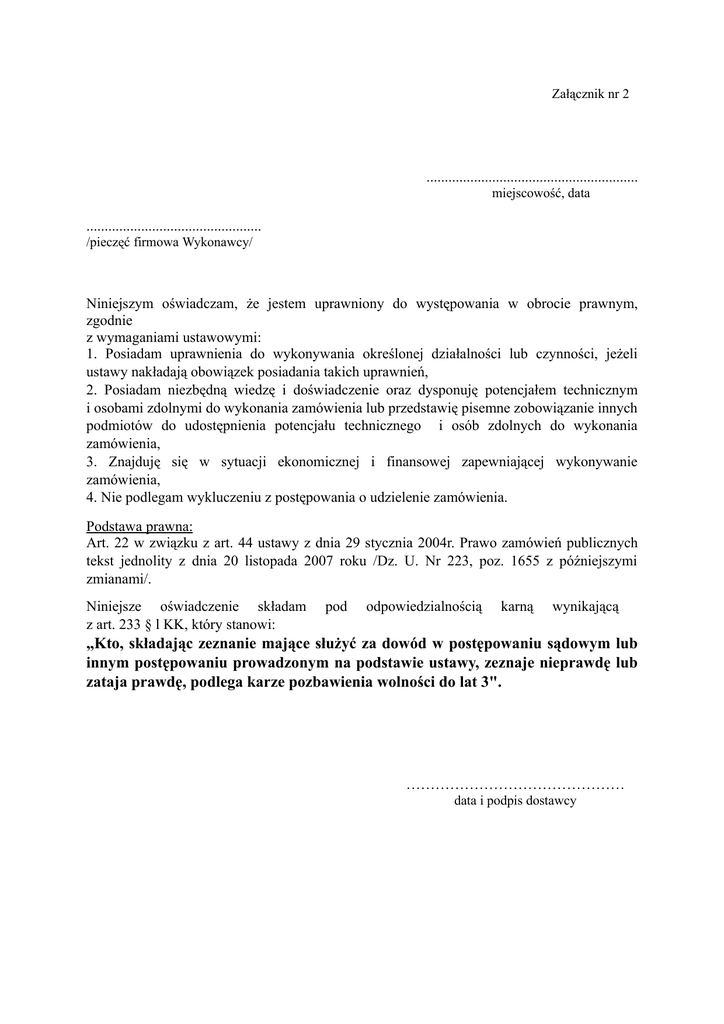 Załącznik nr 2

.........................................................
miejscowość, data

...............................................
/pieczęć firmowa Wykonawcy/

Niniejszym oświadczam, że jestem uprawniony do występowania w obrocie prawnym, zgodnie
z wymaganiami ustawowymi:
1. Posiadam uprawnienia do wykonywania określonej działalności lub czynności, jeżeli ustawy nakładają obowiązek posiadania takich uprawnień,
2. Posiadam niezbędną wiedzę i doświadczenie oraz dysponuję potencjałem technicznym i osobami zdolnymi do wykonania zamówienia lub przedstawię pisemne zobowiązanie innych podmiotów do udostępnienia potencjału technicznego i osób zdolnych do wykonania zamówienia,
3. Znajduję się w sytuacji ekonomicznej i finansowej zapewniającej wykonywanie zamówienia,
4. Nie podlegam wykluczeniu z postępowania o udzielenie zamówienia.

Podstawa prawna:
Art. 22 w związku z art. 44 ustawy z dnia 29 stycznia 2004r. Prawo zamówień publicznych tekst jednolity z dnia 20 listopada 2007 roku /Dz. U. Nr 223, poz. 1655 z późniejszymi zmianami/.

Niniejsze oświadczenie składam pod odpowiedzialnością karną wynikającą z art. 233 § l KK, który stanowi:
„Kto, składając zeznanie mające służyć za dowód w postępowaniu sądowym lub innym postępowaniu prowadzonym na podstawie ustawy, zeznaje nieprawdę lub zataja prawdę, podlega karze pozbawienia wolności do lat 3".

………………………………………
data i podpis dostawcy